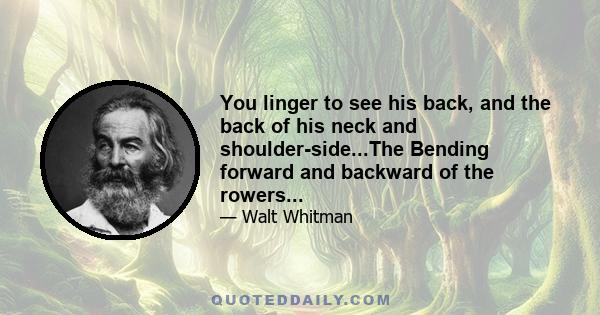 You linger to see his back, and the back of his neck and shoulder-side...The Bending forward and backward of the rowers...

— Walt Whitman

QUOTEDDAILY.COM